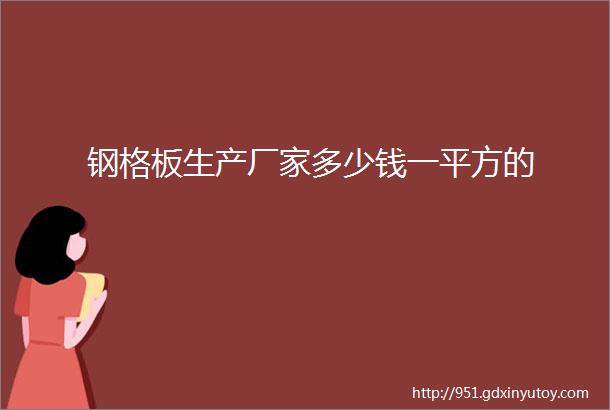 钢格板生产厂家多少钱一平方的

http://951.gdxinyutoy.com